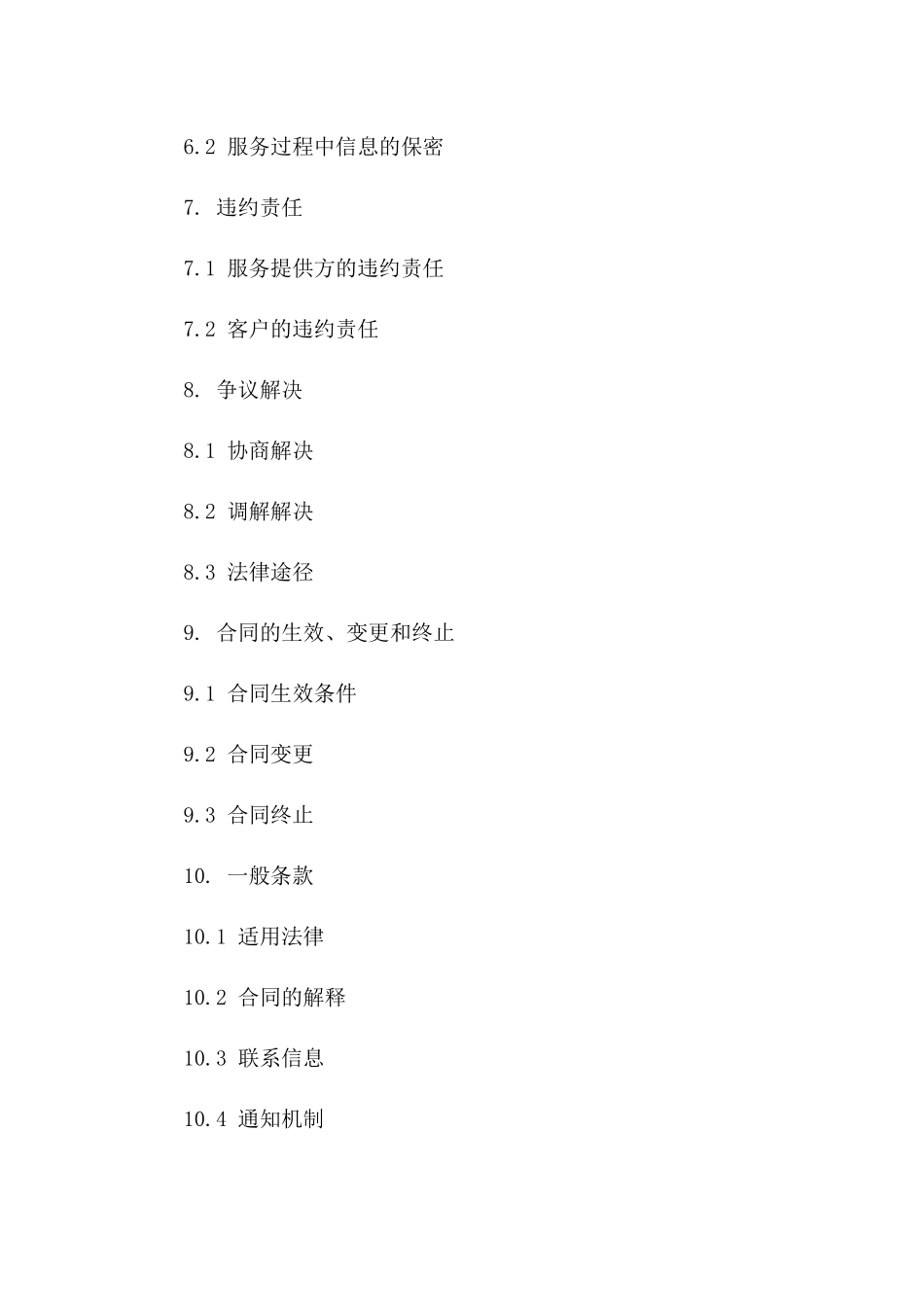 6.2 服务过程中信息的保密

7. 违约责任

7.1 服务提供方的违约责任

7.2 客户的违约责任

8. 争议解决

8.1 协商解决

8.2 调解解决

8.3 法律途径

9. 合同的生效、变更和终止

9.1 合同生效条件

9.2 合同变更

9.3 合同终止

10. 一般条款

10.1 适用法律

10.2 合同的解释

10.3 联系信息

10.4 通知机制